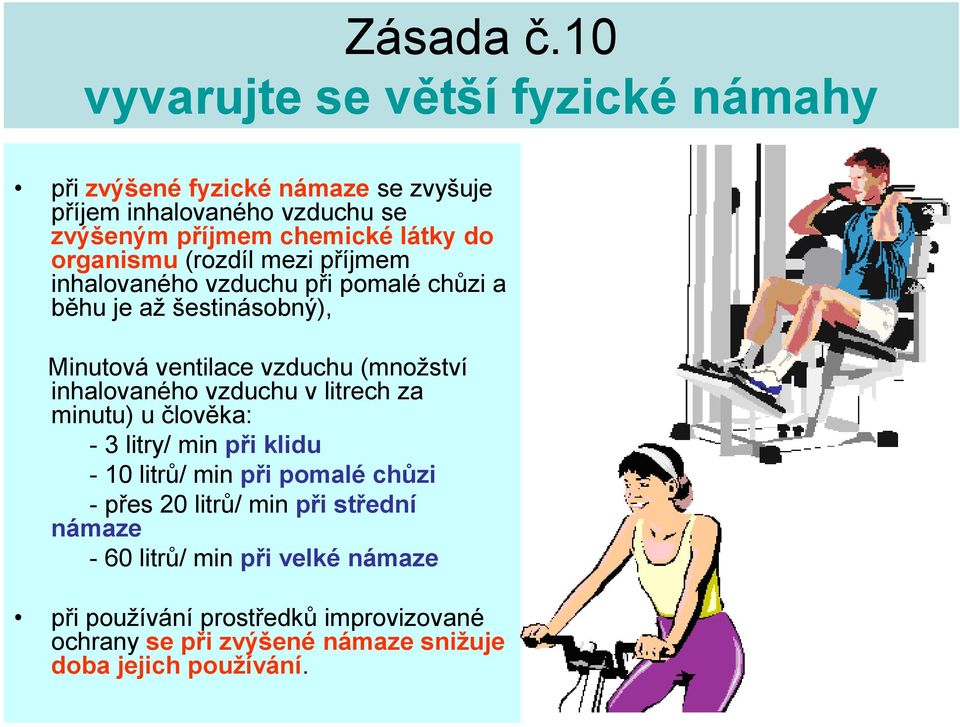 Zásada č.10
vyvarujte se větší fyzické námahy

• při zvýšené fyzické námaze se zvyšuje příjem inhalovaného vzduchu se zvýšeným příjmem chemické látky do organismu (rozdíl mezi příjmem inhalovaného vzduchu při pomalé chůzi a běhu je až šestinásobný),

Minutová ventilace vzduchu (množství inhalovaného vzduchu v litrech za minutu) u člověka:
- 3 litry/ min při klidu
- 10 litrů/ min při pomalé chůzi
- přes 20 litrů/ min při střední námaze
- 60 litrů/ min při velké námaze

• při používání prostředků improvizované ochrany se při zvýšené námaze snižuje doba jejich používání.